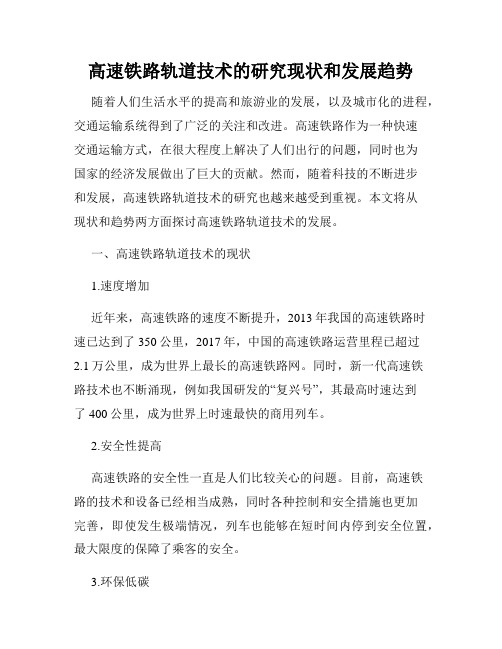 高速铁路轨道技术的研究现状和发展趋势

随着人们生活水平的提高和旅游业的发展，以及城市化的进程，交通运输系统得到了广泛的关注和改进。高速铁路作为一种快速交通运输方式，在很大程度上解决了人们出行的问题，同时也为国家的经济发展做出了巨大的贡献。然而，随着科技的不断进步和发展，高速铁路轨道技术的研究也越来越受到重视。本文将从现状和趋势两方面探讨高速铁路轨道技术的发展。

一、高速铁路轨道技术的现状

1.速度增加

近年来，高速铁路的速度不断提升，2013 年我国的高速铁路时速已达到了 350 公里，2017 年，中国的高速铁路运营里程已超过 2.1 万公里，成为世界上最长的高速铁路网。同时，新一代高速铁路技术也不断涌现，例如我国研发的“复兴号”，其最高时速达到了 400 公里，成为世界上时速最快的商用列车。

2.安全性提高

高速铁路的安全性一直是人们比较关心的问题。目前，高速铁路的技术和设备已经相当成熟，同时各种控制和安全措施也更加完善，即使发生极端情况，列车也能够在短时间内停到安全位置，最大限度的保障了乘客的安全。

3.环保低碳